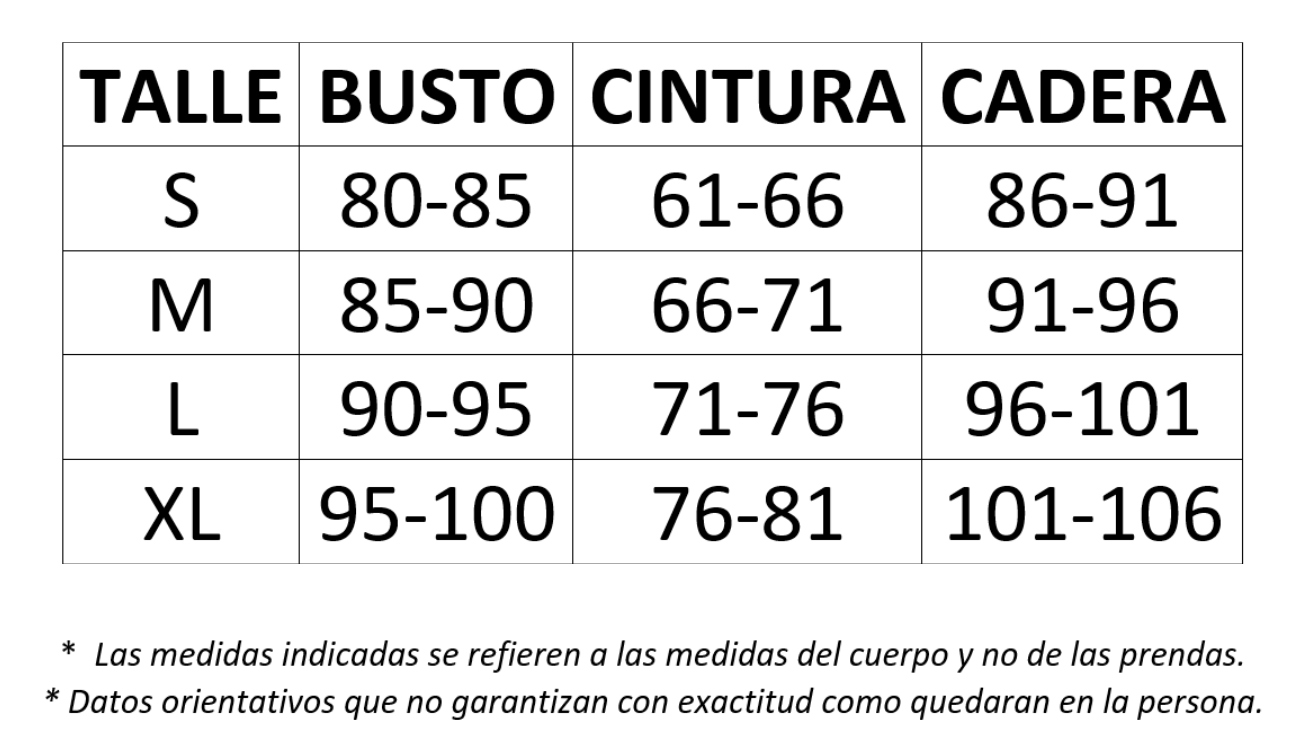 | TALLE | BUSTO | CINTURA | CADERA |
|---|---|---|---|
| S | 80-85 | 61-66 | 86-91 |
| M | 85-90 | 66-71 | 91-96 |
| L | 90-95 | 71-76 | 96-101 |
| XL | 95-100 | 76-81 | 101-106 |

* Las medidas indicadas se refieren a las medidas del cuerpo y no de las prendas.
* Datos orientativos que no garantizan con exactitud como quedaran en la persona.